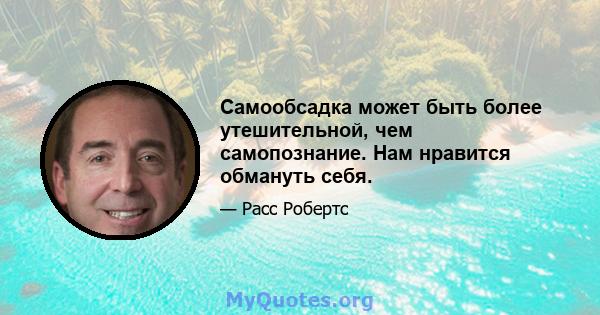 Самообсадка может быть более утешительной, чем самопознание. Нам нравится обмануть себя.

— Расс Робертс

MyQuotes.org